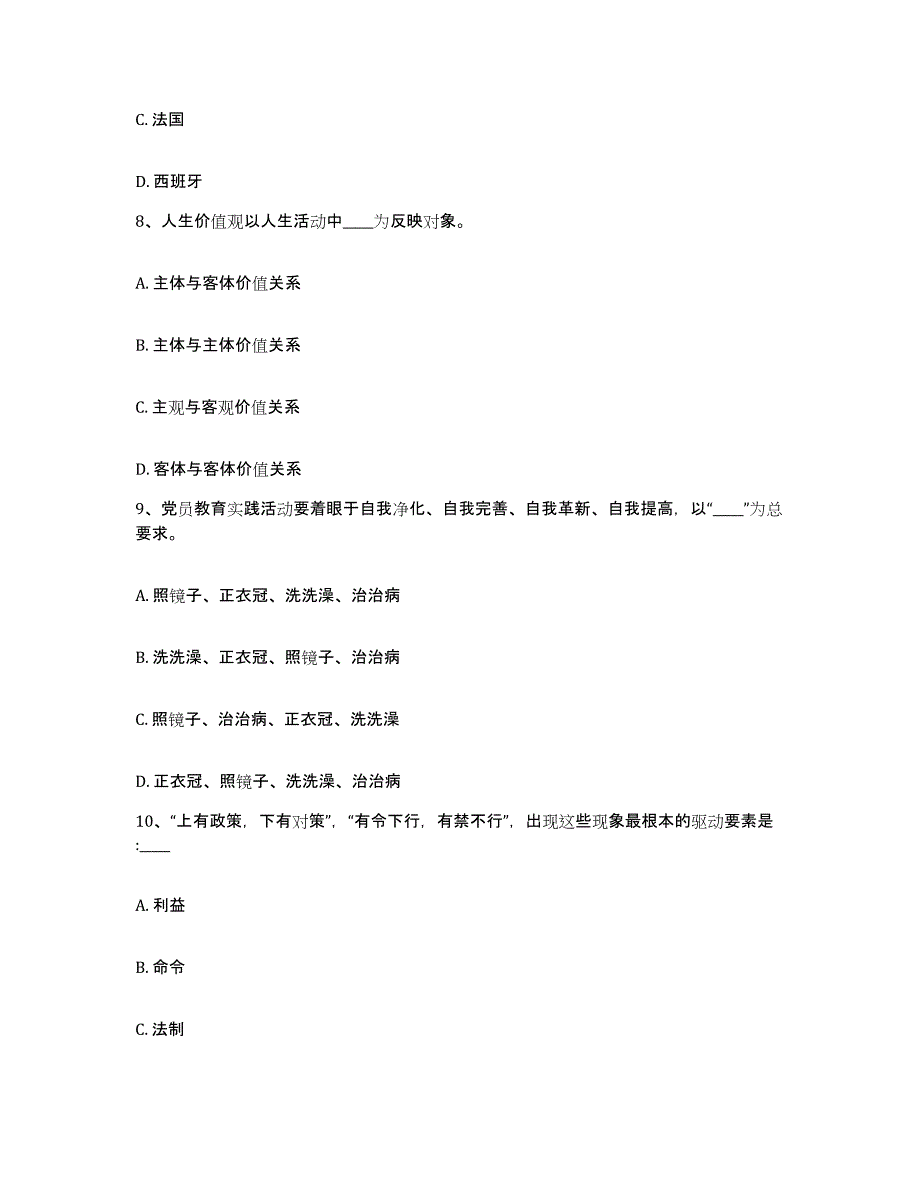 C. 法国

D. 西班牙

8、人生价值观以人生活动中____为反映对象。

A. 主体与客体价值关系

B. 主体与主体价值关系

C. 主观与客观价值关系

D. 客体与客体价值关系

9、党员教育实践活动要着眼于自我净化、自我完善、自我革新、自我提高，以“____”为总要求。

A. 照镜子、正衣冠、洗洗澡、治治病

B. 洗洗澡、正衣冠、照镜子、治治病

C. 照镜子、治治病、正衣冠、洗洗澡

D. 正衣冠、照镜子、洗洗澡、治治病

10、“上有政策，下有对策”，“有令下行，有禁不行”，出现这些现象最根本的驱动要素是:____

A. 利益

B. 命令

C. 法制